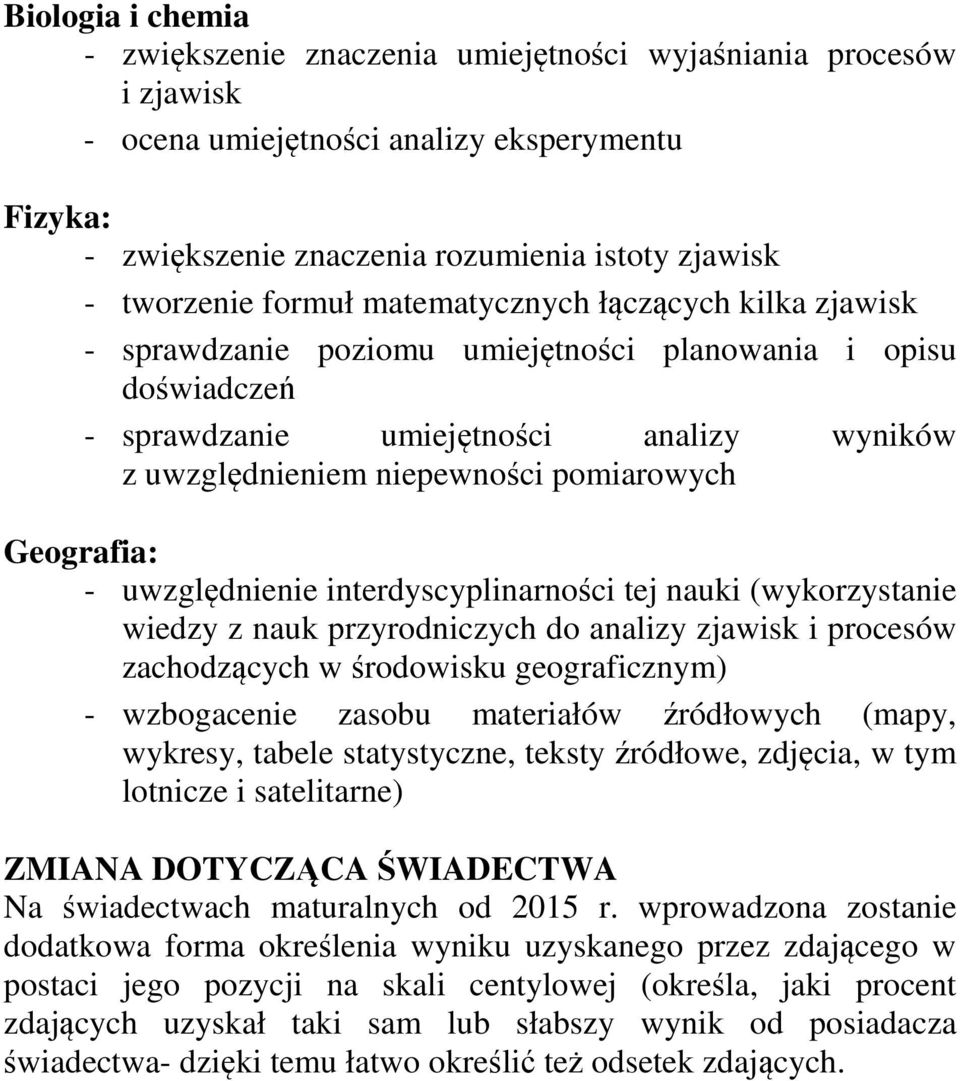 Biologia i chemia
- zwiększenie znaczenia umiejętności wyjaśniania procesów i zjawisk
- ocena umiejętności analizy eksperymentu

Fizyka:
- zwiększenie znaczenia rozumienia istoty zjawisk
- tworzenie formuł matematycznych łączących kilka zjawisk
- sprawdzanie poziomu umiejętności planowania i opisu doświadczeń
- sprawdzanie umiejętności analizy wyników z uwzględnieniem niepewności pomiarowych

Geografia:
- uwzględnienie interdyscyplinarności tej nauki (wykorzystanie wiedzy z nauk przyrodniczych do analizy zjawisk i procesów zachodzących w środowisku geograficznym)
- wzbogacenie zasobu materiałów źródłowych (mapy, wykresy, tabele statystyczne, teksty źródłowe, zdjęcia, w tym lotnicze i satelitarne)

ZMIANA DOTYCZĄCA ŚWIADECTWA
Na świadectwach maturalnych od 2015 r. wprowadzona zostanie dodatkowa forma określenia wyniku uzyskanego przez zdającego w postaci jego pozycji na skali centylowej (określa, jaki procent zdających uzyskał taki sam lub słabszy wynik od posiadacza świadectwa- dzięki temu łatwo określić też odsetek zdających.